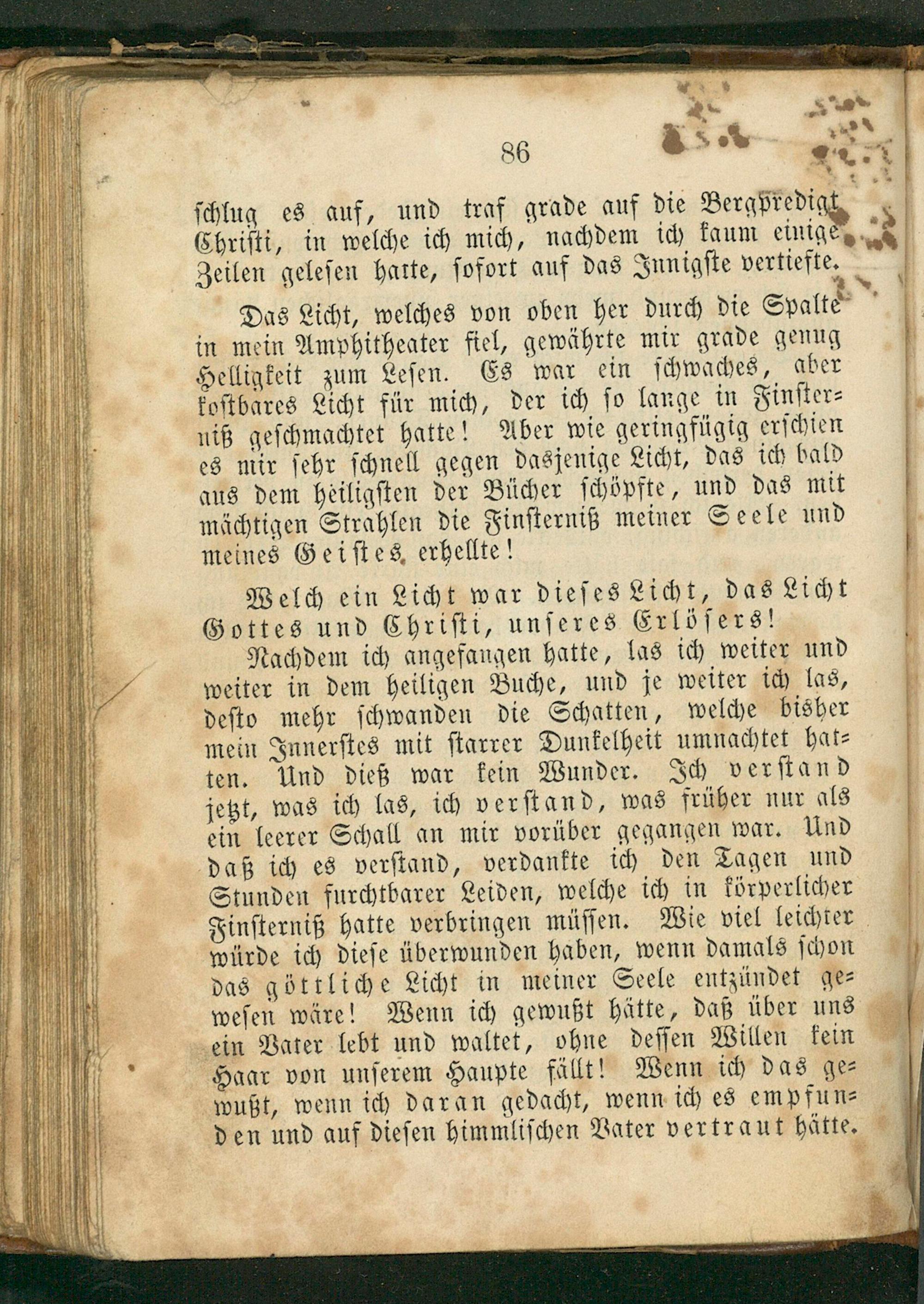 86

schlug es auf, und traf grade auf die Bergpredigt Christi, in welche ich mich, nachdem ich kaum einige Zeilen gelesen hatte, sofort auf das Innigste vertiefte.

Das Licht, welches von oben her durch die Spalte in mein Amphitheater fiel, gewährte mir grade genug Helligkeit zum Lesen. Es war ein schwaches, aber kostbares Licht für mich, der ich so lange in Finsterniß geschmachtet hatte! Aber wie geringfügig erschien es mir sehr schnell gegen dasjenige Licht, das ich bald aus dem heiligsten der Bücher schöpfte, und das mit mächtigen Strahlen die Finsterniß meiner Seele und meines Geistes erhellte!

Welch ein Licht war dieses Licht, das Licht Gottes und Christi, unseres Erlösers!

Nachdem ich angefangen hatte, las ich weiter und weiter in dem heiligen Buche, und je weiter ich las, desto mehr schwanden die Schatten, welche bisher mein Innerstes mit starrer Dunkelheit umnachtet hatten. Und dieß war kein Wunder. Ich verstand jetzt, was ich las, ich verstand, was früher nur als ein leerer Schall an mir vorüber gegangen war. Und daß ich es verstand, verdankte ich den Tagen und Stunden furchtbarer Leiden, welche ich in körperlicher Finsterniß hatte verbringen müssen. Wie viel leichter würde ich diese überwunden haben, wenn damals schon das göttliche Licht in meiner Seele entzündet gewesen wäre! Wenn ich gewußt hätte, daß über uns ein Vater lebt und waltet, ohne dessen Willen kein Haar von unserem Haupte fällt! Wenn ich das gewußt, wenn ich daran gedacht, wenn ich es empfunden und auf diesen himmlischen Vater vertraut hätte.